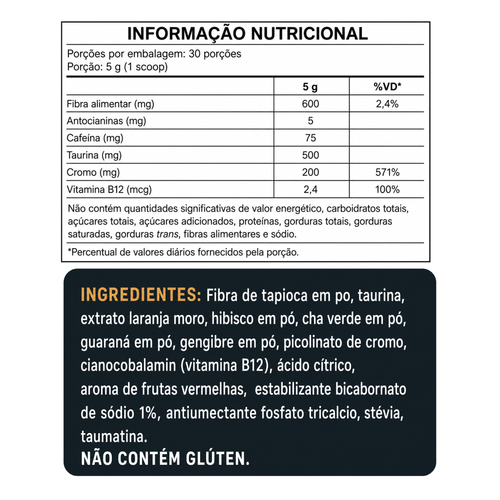 INFORMAÇÃO NUTRICIONAL

Porções por embalagem: 30 porções
Porção: 5 g (1 scoop)

| | 5 g | %VD* |
|---|---|---|
| Fibra alimentar (mg) | 600 | 2,4% |
| Antocianinas (mg) | 5 | |
| Cafeína (mg) | 75 | |
| Taurina (mg) | 500 | |
| Cromo (mg) | 200 | 571% |
| Vitamina B12 (mcg) | 2,4 | 100% |

Não contém quantidades significativas de valor energético, carboidratos totais, açúcares totais, açúcares adicionados, proteínas, gorduras totais, gorduras saturadas, gorduras trans, fibras alimentares e sódio.

*Percentual de valores diários fornecidos pela porção.

INGREDIENTES: Fibra de tapioca em po, taurina, extrato laranja moro, hibisco em pó, cha verde em pó, guaraná em pó, gengibre em pó, picolinato de cromo, cianocobalamin (vitamina B12), ácido cítrico, aroma de frutas vermelhas, estabilizante bicabornato de sódio 1%, antiumectante fosfato tricalcio, stévia, taumatina.
NÃO CONTÉM GLÚTEN.